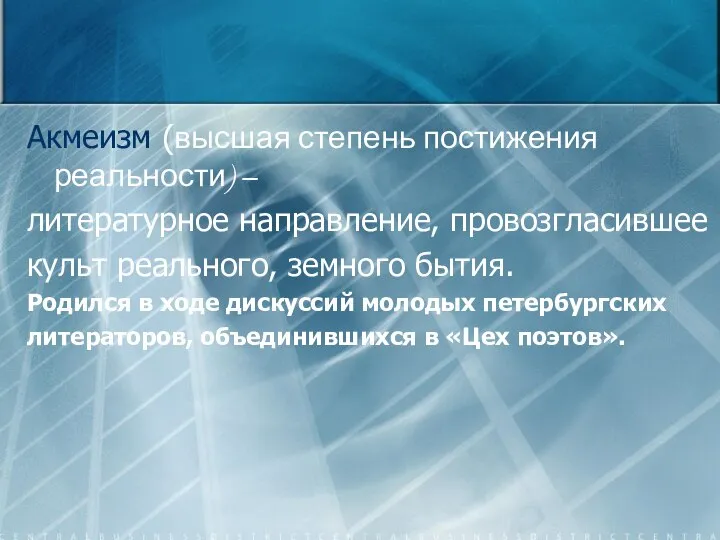 Акмеизм (высшая степень постижения реальности) –

литературное направление, провозгласившее культ реального, земного бытия.

Родился в ходе дискуссий молодых петербургских литераторов, объединившихся в «Цех поэтов».

CENTRALBUSINESSDISTRICTCENTRALBUSINESSDISTRICTCENTRA